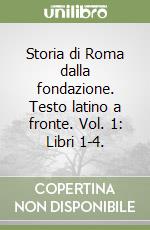 unilibro

Storia di Roma dalla fondazione. Testo latino a fronte. Vol. 1: Libri 1-4.

COPERTINA NON DISPONIBILE